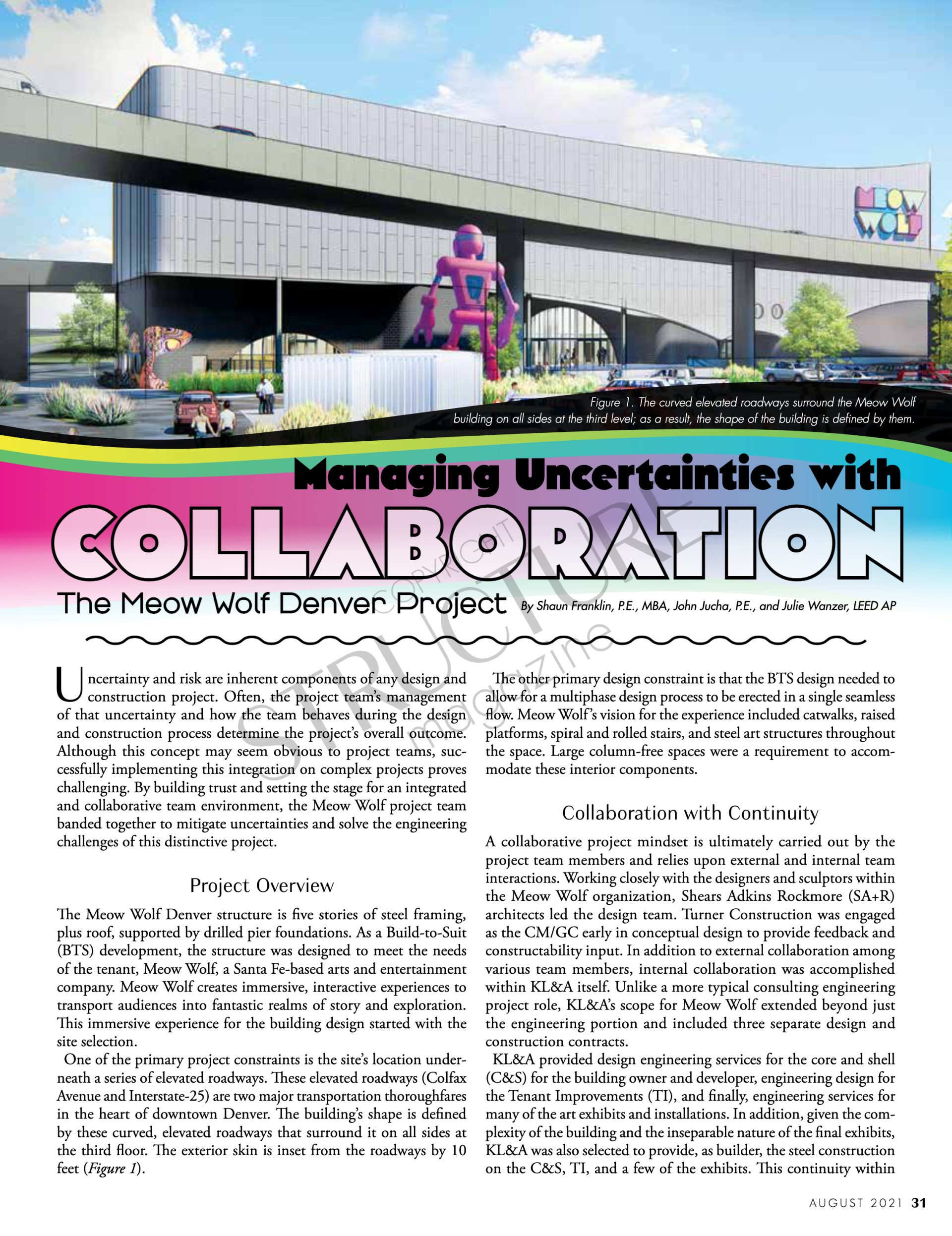 MEOW WOLF

Figure 1. The curved elevated roadways surround the Meow Wolf building on all sides at the third level; as a result, the shape of the building is defined by them.

Managing Uncertainties with
COLLABORATION
The Meow Wolf Denver Project

By Shaun Franklin, P.E., MBA, John Jucha, P.E., and Julie Wanzer, LEED AP

COPYRIGHT STRUCTURE magazine

Uncertainty and risk are inherent components of any design and construction project. Often, the project team's management of that uncertainty and how the team behaves during the design and construction process determine the project's overall outcome. Although this concept may seem obvious to project teams, successfully implementing this integration on complex projects proves challenging. By building trust and setting the stage for an integrated and collaborative team environment, the Meow Wolf project team banded together to mitigate uncertainties and solve the engineering challenges of this distinctive project.

Project Overview

The Meow Wolf Denver structure is five stories of steel framing, plus roof, supported by drilled pier foundations. As a Build-to-Suit (BTS) development, the structure was designed to meet the needs of the tenant, Meow Wolf, a Santa Fe-based arts and entertainment company. Meow Wolf creates immersive, interactive experiences to transport audiences into fantastic realms of story and exploration. This immersive experience for the building design started with the site selection.

One of the primary project constraints is the site's location underneath a series of elevated roadways. These elevated roadways (Colfax Avenue and Interstate-25) are two major transportation thoroughfares in the heart of downtown Denver. The building's shape is defined by these curved, elevated roadways that surround it on all sides at the third floor. The exterior skin is inset from the roadways by 10 feet (Figure 1).

The other primary design constraint is that the BTS design needed to allow for a multiphase design process to be erected in a single seamless flow. Meow Wolf's vision for the experience included catwalks, raised platforms, spiral and rolled stairs, and steel art structures throughout the space. Large column-free spaces were a requirement to accommodate these interior components.

Collaboration with Continuity

A collaborative project mindset is ultimately carried out by the project team members and relies upon external and internal team interactions. Working closely with the designers and sculptors within the Meow Wolf organization, Shears Adkins Rockmore (SA+R) architects led the design team. Turner Construction was engaged as the CM/GC early in conceptual design to provide feedback and constructability input. In addition to external collaboration among various team members, internal collaboration was accomplished within KL&A itself. Unlike a more typical consulting engineering project role, KL&A's scope for Meow Wolf extended beyond just the engineering portion and included three separate design and construction contracts.

KL&A provided design engineering services for the core and shell (C&S) for the building owner and developer, engineering design for the Tenant Improvements (TI), and finally, engineering services for many of the art exhibits and installations. In addition, given the complexity of the building and the inseparable nature of the final exhibits, KL&A was also selected to provide, as builder, the steel construction on the C&S, TI, and a few of the exhibits. This continuity within

AUGUST 2021 31